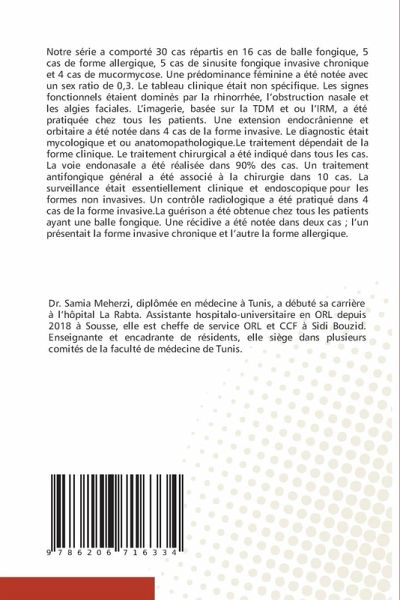 Notre série a comporté 30 cas répartis en 16 cas de balle fongique, 5 cas de forme allergique, 5 cas de sinusite fongique invasive chronique et 4 cas de mucormycose. Une prédominance féminine a été notée avec un sex ratio de 0,3. Le tableau clinique était non spécifique. Les signes fonctionnels étaient dominés par la rhinorrhée, l'obstruction nasale et les algies faciales. L'imagerie, basée sur la TDM et ou l'IRM, a été pratiquée chez tous les patients. Une extension endocrânienne et orbitaire a été notée dans 4 cas de la forme invasive. Le diagnostic était mycologique et ou anatomopathologique.Le traitement dépendait de la forme clinique. Le traitement chirurgical a été indiqué dans tous les cas. La voie endonasale a été réalisée dans 90% des cas. Un traitement antifongique général a été associé à la chirurgie dans 10 cas. La surveillance était essentiellement clinique et endoscopique pour les formes non invasives. Un contrôle radiologique a été pratiqué dans 4 cas de la forme invasive.La guérison a été obtenue chez tous les patients ayant une balle fongique. Une récidive a été notée dans deux cas ; l'un présentait la forme invasive chronique et l'autre la forme allergique.

Dr. Samia Meherzi, diplômée en médecine à Tunis, a débuté sa carrière à l'hôpital La Rabta. Assistante hospitalo-universitaire en ORL depuis 2018 à Sousse, elle est cheffe de service ORL et CCF à Sidi Bouzid. Enseignante et encadrante de résidents, elle siège dans plusieurs comités de la faculté de médecine de Tunis.

9 786206 716334